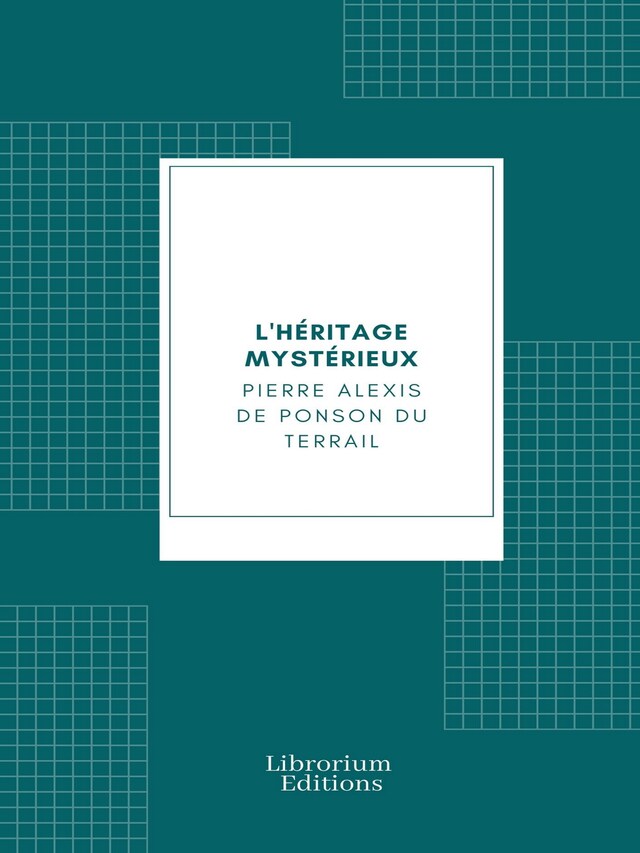 L'HÉRITAGE MYSTÉRIEUX

PIERRE ALEXIS DE PONSON DU TERRAIL

Librorium Editions